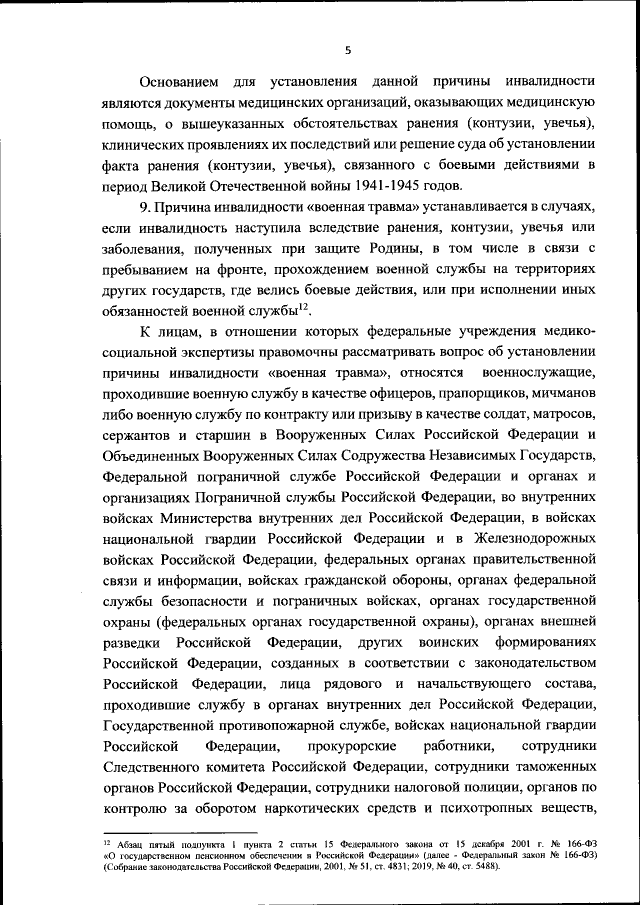 5

Основанием для установления данной причины инвалидности являются документы медицинских организаций, оказывающих медицинскую помощь, о вышеуказанных обстоятельствах ранения (контузии, увечья), клинических проявлениях их последствий или решение суда об установлении факта ранения (контузии, увечья), связанного с боевыми действиями в период Великой Отечественной войны 1941-1945 годов.

9. Причина инвалидности «военная травма» устанавливается в случаях, если инвалидность наступила вследствие ранения, контузии, увечья или заболевания, полученных при защите Родины, в том числе в связи с пребыванием на фронте, прохождением военной службы на территориях других государств, где велись боевые действия, или при исполнении иных обязанностей военной службы$^{12}$.

К лицам, в отношении которых федеральные учреждения медико-социальной экспертизы правомочны рассматривать вопрос об установлении причины инвалидности «военная травма», относятся военнослужащие, проходившие военную службу в качестве офицеров, прапорщиков, мичманов либо военную службу по контракту или призыву в качестве солдат, матросов, сержантов и старшин в Вооруженных Силах Российской Федерации и Объединенных Вооруженных Силах Содружества Независимых Государств, Федеральной пограничной службе Российской Федерации и органах и организациях Пограничной службы Российской Федерации, во внутренних войсках Министерства внутренних дел Российской Федерации, в войсках национальной гвардии Российской Федерации и в Железнодорожных войсках Российской Федерации, федеральных органах правительственной связи и информации, войсках гражданской обороны, органах федеральной службы безопасности и пограничных войсках, органах государственной охраны (федеральных органах государственной охраны), органах внешней разведки Российской Федерации, других воинских формированиях Российской Федерации, созданных в соответствии с законодательством Российской Федерации, лица рядового и начальствующего состава, проходившие службу в органах внутренних дел Российской Федерации, Государственной противопожарной службе, войсках национальной гвардии Российской Федерации, прокурорские работники, сотрудники Следственного комитета Российской Федерации, сотрудники таможенных органов Российской Федерации, сотрудники налоговой полиции, органов по контролю за оборотом наркотических средств и психотропных веществ,

$^{12}$ Абзац пятый подпункта 1 пункта 2 статьи 15 Федерального закона от 15 декабря 2001 г. № 166-ФЗ «О государственном пенсионном обеспечении в Российской Федерации» (далее - Федеральный закон № 166-ФЗ) (Собрание законодательства Российской Федерации, 2001, № 51, ст. 4831; 2019, № 40, ст. 5488).